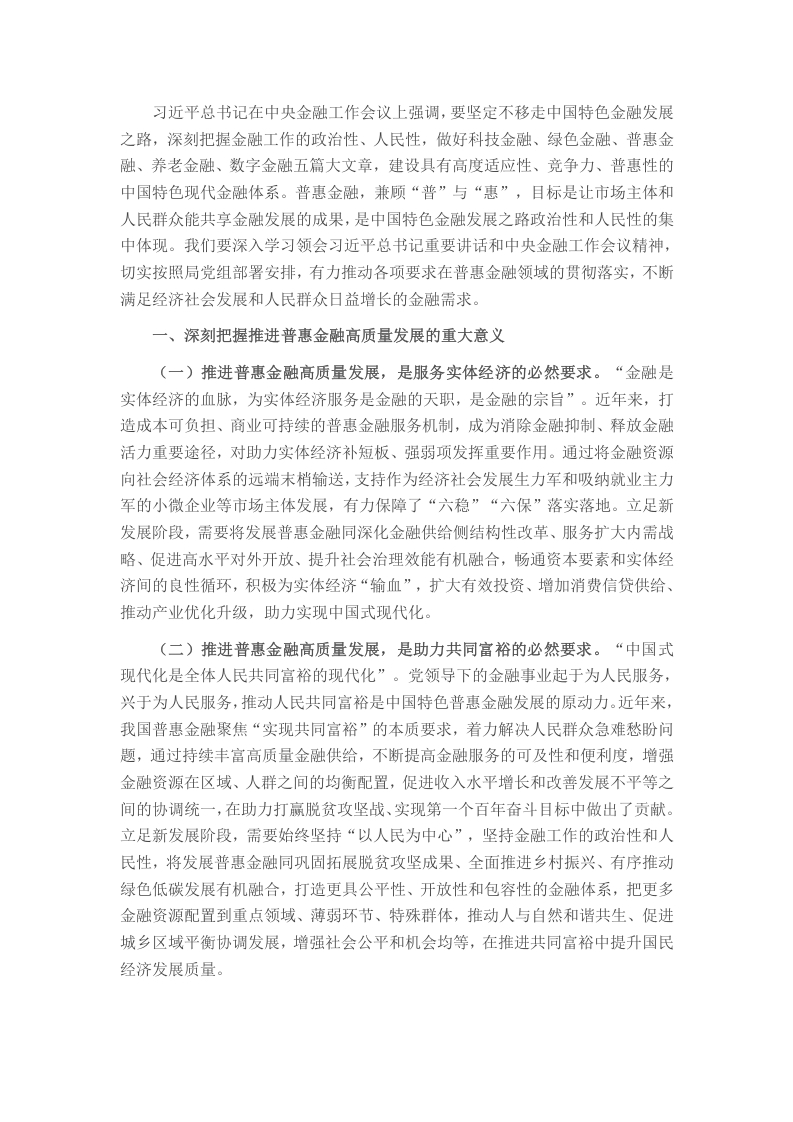 习近平总书记在中央金融工作会议上强调，要坚定不移走中国特色金融发展之路，深刻把握金融工作的政治性、人民性，做好科技金融、绿色金融、普惠金融、养老金融、数字金融五篇大文章，建设具有高度适应性、竞争力、普惠性的中国特色现代金融体系。普惠金融，兼顾“普”与“惠”，目标是让市场主体和人民群众能共享金融发展的成果，是中国特色金融发展之路政治性和人民性的集中体现。我们要深入学习领会习近平总书记重要讲话和中央金融工作会议精神，切实按照局党组部署安排，有力推动各项要求在普惠金融领域的贯彻落实，不断满足经济社会发展和人民群众日益增长的金融需求。

一、深刻把握推进普惠金融高质量发展的重大意义

（一）推进普惠金融高质量发展，是服务实体经济的必然要求。“金融是实体经济的血脉，为实体经济服务是金融的天职，是金融的宗旨”。近年来，打造成本可负担、商业可持续的普惠金融服务机制，成为消除金融抑制、释放金融活力重要途径，对助力实体经济补短板、强弱项发挥重要作用。通过将金融资源向社会经济体系的远端末梢输送，支持作为经济社会发展生力军和吸纳就业主力军的小微企业等市场主体发展，有力保障了“六稳”“六保”落实落地。立足新发展阶段，需要将发展普惠金融同深化金融供给侧结构性改革、服务扩大内需战略、促进高水平对外开放、提升社会治理效能有机融合，畅通资本要素和实体经济间的良性循环，积极为实体经济“输血”，扩大有效投资、增加消费信贷供给、推动产业优化升级，助力实现中国式现代化。

（二）推进普惠金融高质量发展，是助力共同富裕的必然要求。“中国式现代化是全体人民共同富裕的现代化”。党领导下的金融事业起于为人民服务，兴于为人民服务，推动人民共同富裕是中国特色普惠金融发展的原动力。近年来，我国普惠金融聚焦“实现共同富裕”的本质要求，着力解决人民群众急难愁盼问题，通过持续丰富高质量金融供给，不断提高金融服务的可及性和便利度，增强金融资源在区域、人群之间的均衡配置，促进收入水平增长和改善发展不平等之间的协调统一，在助力打赢脱贫攻坚战、实现第一个百年奋斗目标中做出了贡献。立足新发展阶段，需要始终坚持“以人民为中心”，坚持金融工作的政治性和人民性，将发展普惠金融同巩固拓展脱贫攻坚成果、全面推进乡村振兴、有序推动绿色低碳发展有机融合，打造更具公平性、开放性和包容性的金融体系，把更多金融资源配置到重点领域、薄弱环节、特殊群体，推动人与自然和谐共生、促进城乡区域平衡协调发展，增强社会公平和机会均等，在推进共同富裕中提升国民经济发展质量。